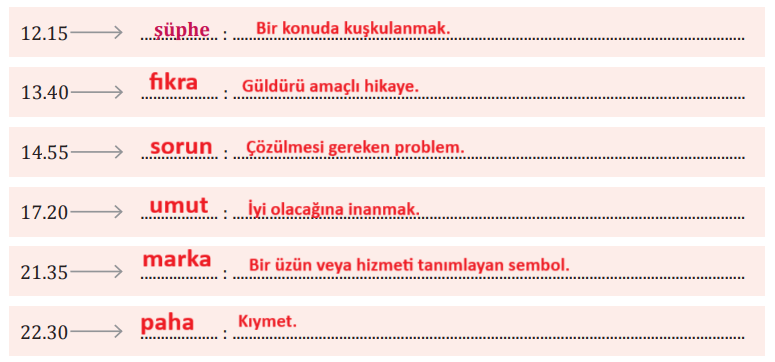 12.15 → şüphe : Bir konuda kuşkulanmak.

13.40 → fıkra : Güldürü amaçlı hikaye.

14.55 → sorun : Çözülmesi gereken problem.

17.20 → umut : İyi olacağına inanmak.

21.35 → marka : Bir üzün veya hizmeti tanımlayan sembol.

22.30 → paha : Kıymet.